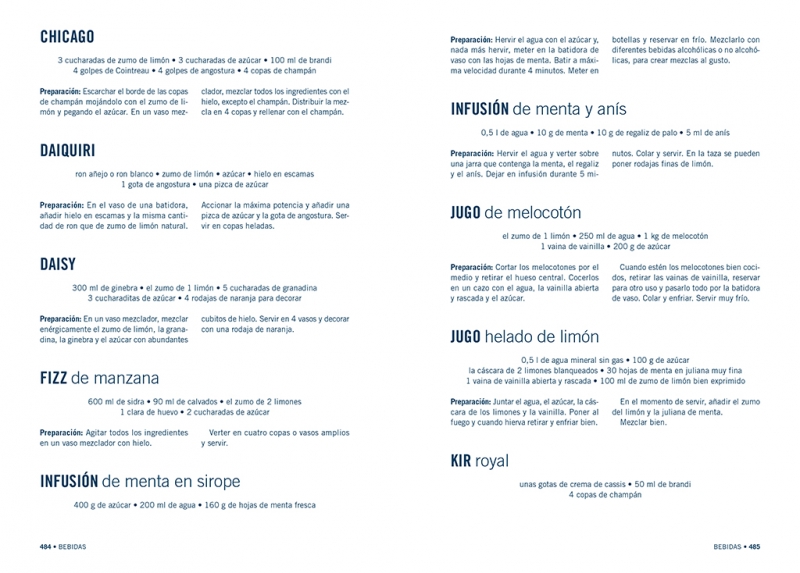 CHICAGO

3 cucharadas de zumo de limón • 3 cucharadas de azúcar • 100 ml de brandi
4 golpes de Cointreau • 4 golpes de angostura • 4 copas de champán

Preparación: Escarchar el borde de las copas de champán mojándolo con el zumo de limón y pegando el azúcar. En un vaso mezclador, mezclar todos los ingredientes con el hielo, excepto el champán. Distribuir la mezcla en 4 copas y rellenar con el champán.

DAIQUIRI

ron añejo o ron blanco • zumo de limón • azúcar • hielo en escamas
1 gota de angostura • una pizca de azúcar

Preparación: En el vaso de una batidora, añadir hielo en escamas y la misma cantidad de ron que de zumo de limón natural. Accionar la máxima potencia y añadir una pizca de azúcar y la gota de angostura. Servir en copas heladas.

DAISY

300 ml de ginebra • el zumo de 1 limón • 5 cucharadas de granadina
3 cucharaditas de azúcar • 4 rodajas de naranja para decorar

Preparación: En un vaso mezclador, mezclar enérgicamente el zumo de limón, la granadina, la ginebra y el azúcar con abundantes cubitos de hielo. Servir en 4 vasos y decorar con una rodaja de naranja.

FIZZ de manzana

600 ml de sidra • 90 ml de calvados • el zumo de 2 limones
1 clara de huevo • 2 cucharadas de azúcar

Preparación: Agitar todos los ingredientes en un vaso mezclador con hielo. Verter en cuatro copas o vasos amplios y servir.

INFUSIÓN de menta en sirope

400 g de azúcar • 200 ml de agua • 160 g de hojas de menta fresca

484 • BEBIDAS

Preparación: Hervir el agua con el azúcar y, nada más hervir, meter en la batidora de vaso con las hojas de menta. Batir a máxima velocidad durante 4 minutos. Meter en botellas y reservar en frío. Mezclarlo con diferentes bebidas alcohólicas o no alcohólicas, para crear mezclas al gusto.

INFUSIÓN de menta y anís

0,5 l de agua • 10 g de menta • 10 g de regaliz de palo • 5 ml de anís

Preparación: Hervir el agua y verter sobre una jarra que contenga la menta, el regaliz y el anís. Dejar en infusión durante 5 minutos. Colar y servir. En la taza se pueden poner rodajas finas de limón.

JUGO de melocotón

el zumo de 1 limón • 250 ml de agua • 1 kg de melocotón
1 vaina de vainilla • 200 g de azúcar

Preparación: Cortar los melocotones por el medio y retirar el hueso central. Cocerlos en un cazo con el agua, la vainilla abierta y rascada y el azúcar.
Cuando estén los melocotones bien cocidos, retirar las vainas de vainilla, reservar para otro uso y pasarlo todo por la batidora de vaso. Colar y enfriar. Servir muy frío.

JUGO helado de limón

0,5 l de agua mineral sin gas • 100 g de azúcar
la cáscara de 2 limones blanqueados • 30 hojas de menta en juliana muy fina
1 vaina de vainilla abierta y rascada • 100 ml de zumo de limón bien exprimido

Preparación: Juntar el agua, el azúcar, la cáscara de los limones y la vainilla. Poner al fuego y cuando hierva retirar y enfriar bien.
En el momento de servir, añadir el zumo del limón y la juliana de menta.
Mezclar bien.

KIR royal

unas gotas de crema de cassis • 50 ml de brandi
4 copas de champán

BEBIDAS • 485